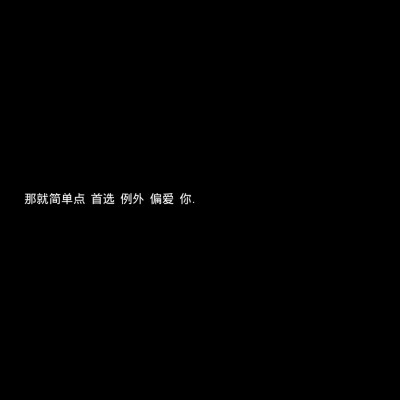 那就简单点 首选 例外 偏爱 你.